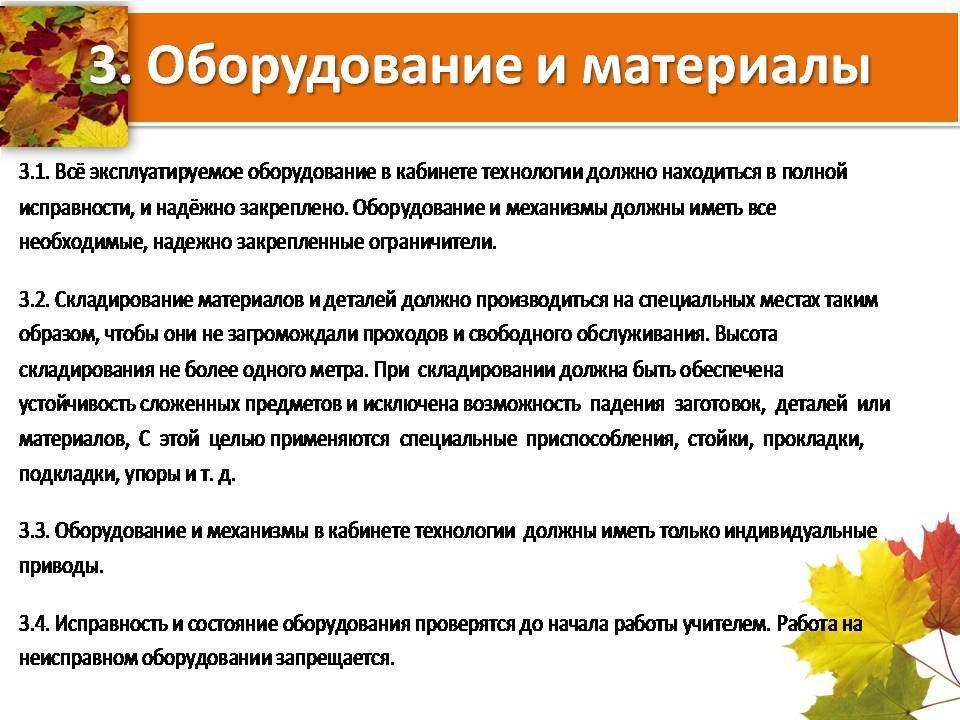 3. Оборудование и материалы

3.1. Всё эксплуатируемое оборудование в кабинете технологии должно находиться в полной исправности, и надёжно закреплено. Оборудование и механизмы должны иметь все необходимые, надежно закрепленные ограничители.

3.2. Складирование материалов и деталей должно производиться на специальных местах таким образом, чтобы они не загромождали проходов и свободного обслуживания. Высота складирования не более одного метра. При складировании должна быть обеспечена устойчивость сложенных предметов и исключена возможность падения заготовок, деталей или материалов, С этой целью применяются специальные приспособления, стойки, прокладки, подкладки, упоры и т. д.

3.3. Оборудование и механизмы в кабинете технологии должны иметь только индивидуальные приводы.

3.4. Исправность и состояние оборудования проверятся до начала работы учителем. Работа на неисправном оборудовании запрещается.